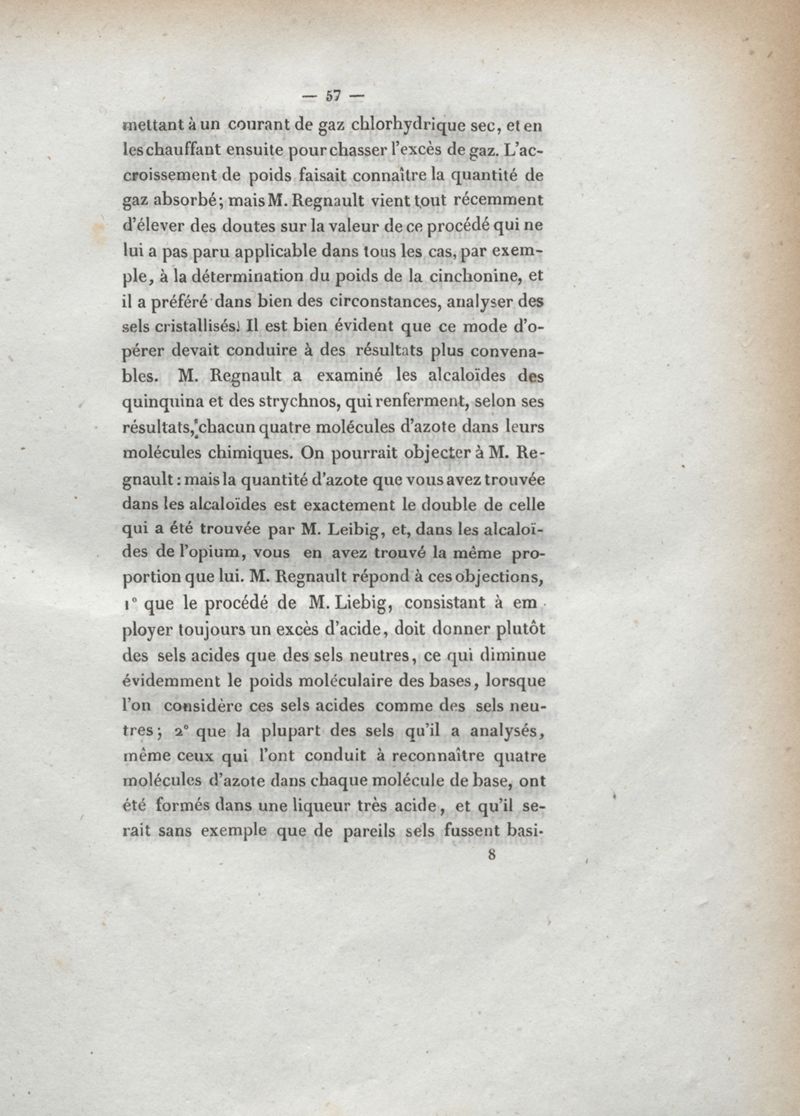 — 57 —

mettant à un courant de gaz chlorhydrique sec, et en les chauffant ensuite pour chasser l'excès de gaz. L'accroissement de poids faisait connaître la quantité de gaz absorbé; mais M. Regnault vient tout récemment d'élever des doutes sur la valeur de ce procédé qui ne lui a pas paru applicable dans tous les cas, par exemple, à la détermination du poids de la cinchonine, et il a préféré dans bien des circonstances, analyser des sels cristallisés. Il est bien évident que ce mode d'opérer devait conduire à des résultats plus convenables. M. Regnault a examiné les alcaloïdes des quinquina et des strychnos, qui renferment, selon ses résultats, chacun quatre molécules d'azote dans leurs molécules chimiques. On pourrait objecter à M. Regnault : mais la quantité d'azote que vous avez trouvée dans les alcaloïdes est exactement le double de celle qui a été trouvée par M. Leibig, et, dans les alcaloïdes de l'opium, vous en avez trouvé la même proportion que lui. M. Regnault répond à ces objections, 1° que le procédé de M. Liebig, consistant à employer toujours un excès d'acide, doit donner plutôt des sels acides que des sels neutres, ce qui diminue évidemment le poids moléculaire des bases, lorsque l'on considère ces sels acides comme des sels neutres; 2° que la plupart des sels qu'il a analysés, même ceux qui l'ont conduit à reconnaître quatre molécules d'azote dans chaque molécule de base, ont été formés dans une liqueur très acide, et qu'il serait sans exemple que de pareils sels fussent basi-

8